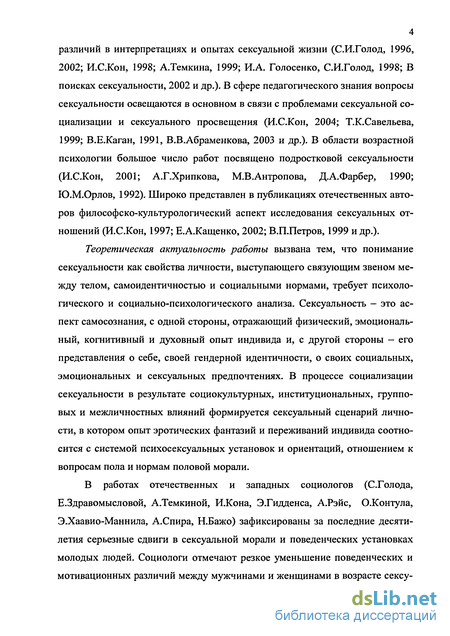 4

различий в интерпретациях и опытах сексуальной жизни (С.И.Голод, 1996, 2002; И.С.Кон, 1998; А.Темкина, 1999; И.А. Голосенко, С.И.Голод, 1998; В поисках сексуальности, 2002 и др.). В сфере педагогического знания вопросы сексуальности освещаются в основном в связи с проблемами сексуальной социализации и сексуального просвещения (И.С.Кон, 2004; Т.К.Савельева, 1999; В.Е.Каган, 1991, В.В.Абраменкова, 2003 и др.). В области возрастной психологии большое число работ посвящено подростковой сексуальности (И.С.Кон, 2001; А.Г.Хрипкова, М.В.Антропова, Д.А.Фарбер, 1990; Ю.М.Орлов, 1992). Широко представлен в публикациях отечественных авторов философско-культурологический аспект исследования сексуальных отношений (И.С.Кон, 1997; Е.А.Кащенко, 2002; В.П.Петров, 1999 и др.).

Теоретическая актуальность работы вызвана тем, что понимание сексуальности как свойства личности, выступающего связующим звеном между телом, самоидентичностью и социальными нормами, требует психологического и социально-психологического анализа. Сексуальность – это аспект самосознания, с одной стороны, отражающий физический, эмоциональный, когнитивный и духовный опыт индивида и, с другой стороны – его представления о себе, своей гендерной идентичности, о своих социальных, эмоциональных и сексуальных предпочтениях. В процессе социализации сексуальности в результате социокультурных, институциональных, групповых и межличностных влияний формируется сексуальный сценарий личности, в котором опыт эротических фантазий и переживаний индивида соотносится с системой психосексуальных установок и ориентаций, отношением к вопросам пола и нормам половой морали.

В работах отечественных и западных социологов (С.Голода, Е.Здравомысловой, А.Темкиной, И.Кона, Э.Гидденса, А.Рэйс, О.Контула, Э.Хаавио-Маннила, А.Спира, Н.Бажо) зафиксированы за последние десятилетия серьезные сдвиги в сексуальной морали и поведенческих установках молодых людей. Социологи отмечают резкое уменьшение поведенческих и мотивационных различий между мужчинами и женщинами в возрасте сексу-

dsLib.net
библиотека диссертаций